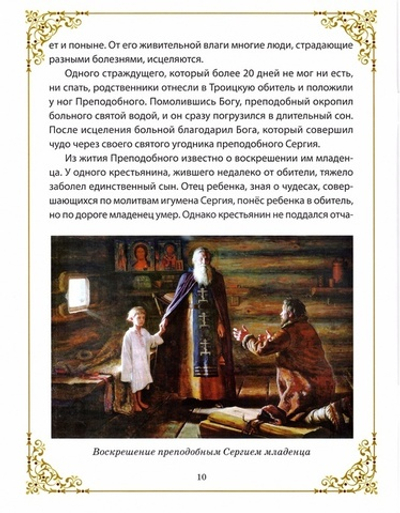 ет и поныне. От его живительной влаги многие люди, страдающие разными болезнями, исцеляются.

Одного страждущего, который более 20 дней не мог ни есть, ни спать, родственники отнесли в Троицкую обитель и положили у ног Преподобного. Помолившись Богу, преподобный окропил больного святой водой, и он сразу погрузился в длительный сон. После исцеления больной благодарил Бога, который совершил чудо через своего святого угодника преподобного Сергия.

Из жития Преподобного известно о воскрешении им младенца. У одного крестьянина, жившего недалеко от обители, тяжело заболел единственный сын. Отец ребенка, зная о чудесах, совершающихся по молитвам игумена Сергия, понёс ребенка в обитель, но по дороге младенец умер. Однако крестьянин не поддался отча-

Воскрешение преподобным Сергием младенца

10